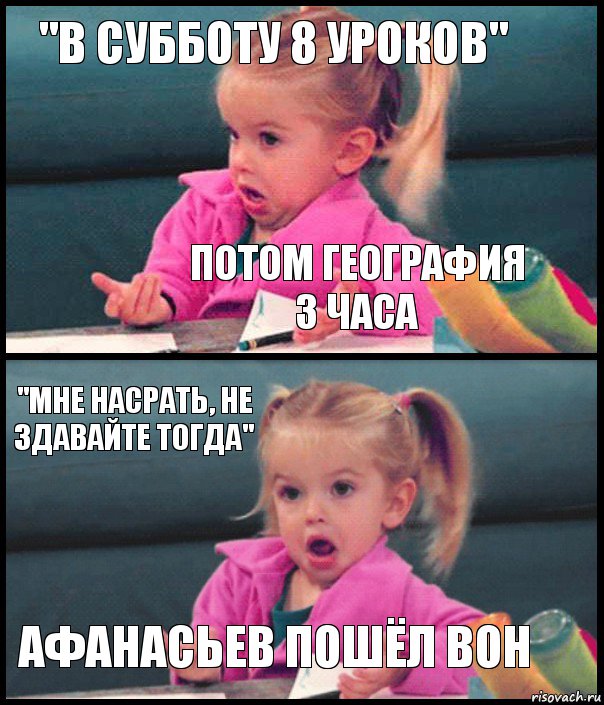 "В СУББОТУ 8 УРОКОВ"

ПОТОМ ГЕОГРАФИЯ 3 ЧАСА

"МНЕ НАСРАТЬ, НЕ ЗДАВАЙТЕ ТОГДА"

АФАНАСЬЕВ ПОШЁЛ ВОН

risovach.ru